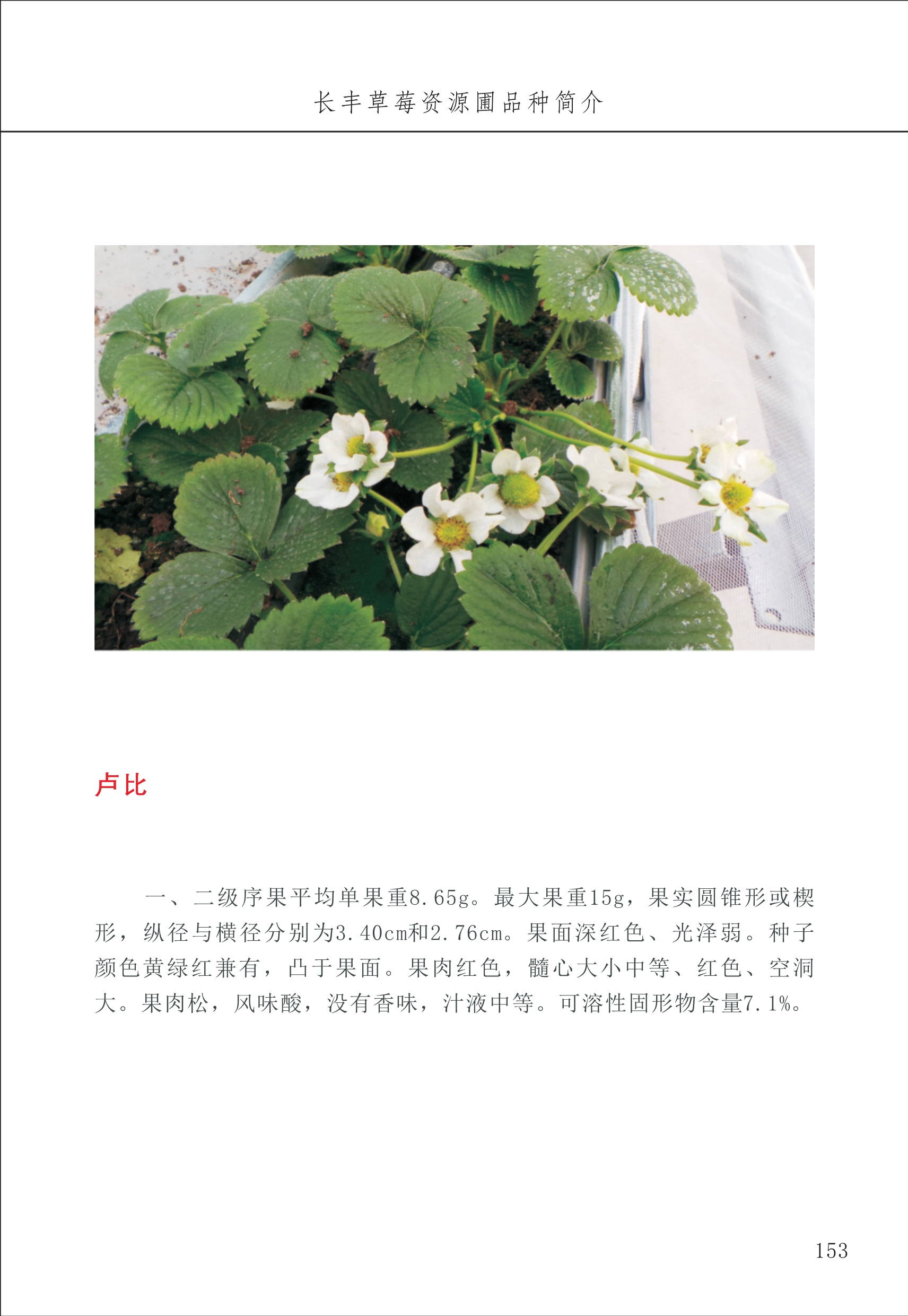 长丰草莓资源圃品种简介

卢比

一、二级序果平均单果重8.65g。最大果重15g，果实圆锥形或楔形，纵径与横径分别为3.40cm和2.76cm。果面深红色、光泽弱。种子颜色黄绿红兼有，凸于果面。果肉红色，髓心大小中等、红色、空洞大。果肉松，风味酸，没有香味，汁液中等。可溶性固形物含量7.1%。

153